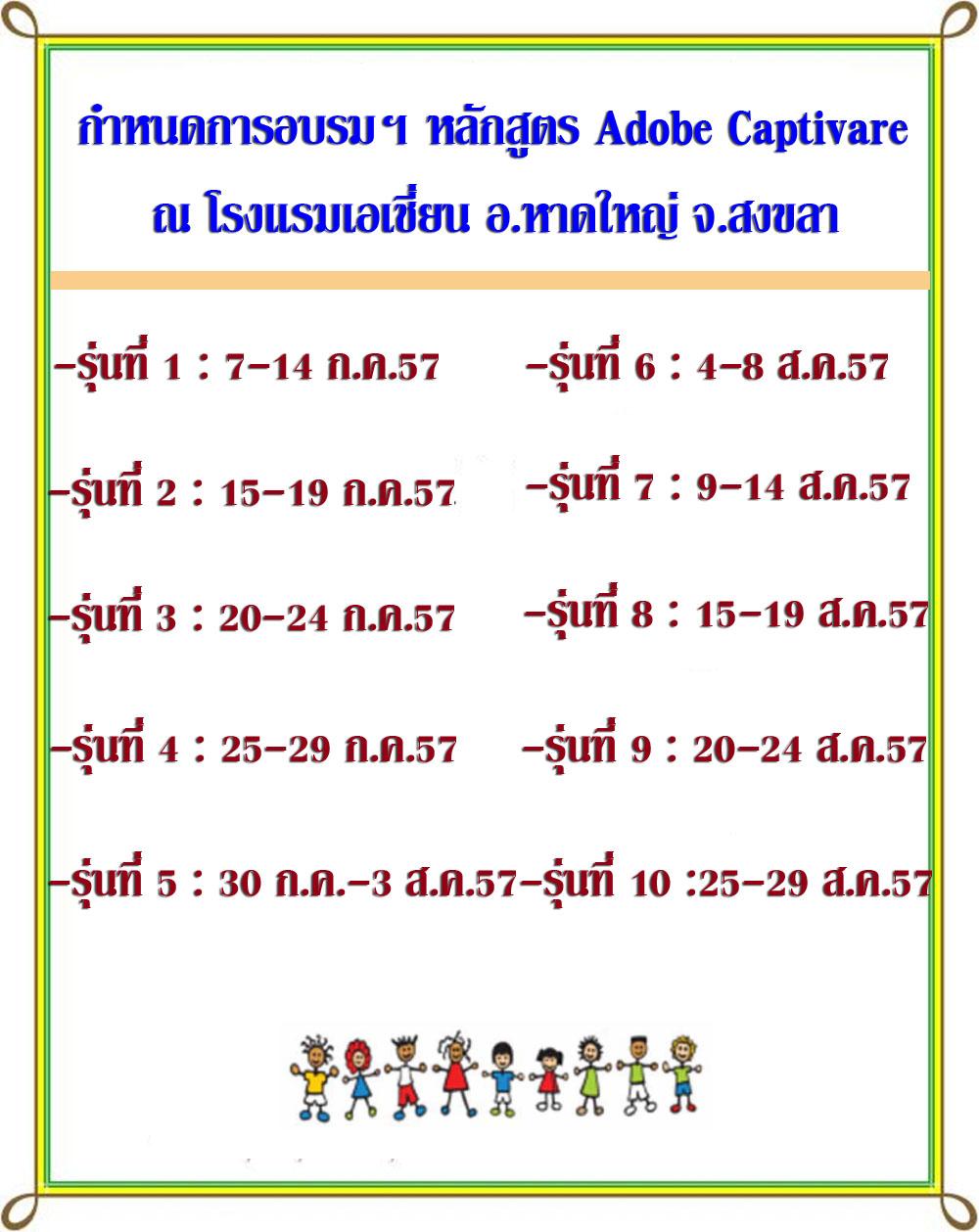 กำหนดการอบรมฯ หลักสูตร Adobe Captivare
ณ โรงแรมเอเชี่ยน อ.หาดใหญ่ จ.สงขลา

-รุ่นที่ 1 : 7-14 ก.ค.57
-รุ่นที่ 2 : 15-19 ก.ค.57
-รุ่นที่ 3 : 20-24 ก.ค.57
-รุ่นที่ 4 : 25-29 ก.ค.57
-รุ่นที่ 5 : 30 ก.ค.-3 ส.ค.57

-รุ่นที่ 6 : 4-8 ส.ค.57
-รุ่นที่ 7 : 9-14 ส.ค.57
-รุ่นที่ 8 : 15-19 ส.ค.57
-รุ่นที่ 9 : 20-24 ส.ค.57
-รุ่นที่ 10 :25-29 ส.ค.57